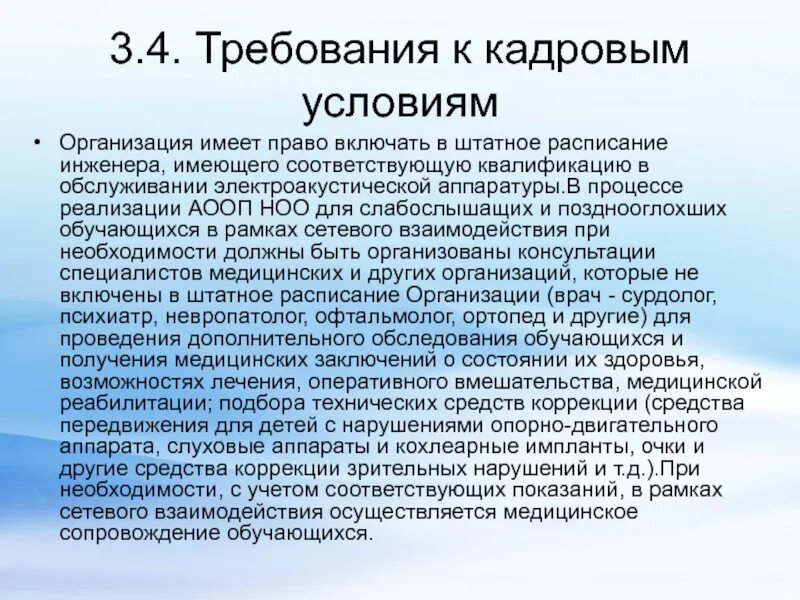 3.4. Требования к кадровым условиям

• Организация имеет право включать в штатное расписание инженера, имеющего соответствующую квалификацию в обслуживании электроакустической аппаратуры.В процессе реализации АООП НОО для слабослышащих и позднооглохших обучающихся в рамках сетевого взаимодействия при необходимости должны быть организованы консультации специалистов медицинских и других организаций, которые не включены в штатное расписание Организации (врач - сурдолог, психиатр, невропатолог, офтальмолог, ортопед и другие) для проведения дополнительного обследования обучающихся и получения медицинских заключений о состоянии их здоровья, возможностях лечения, оперативного вмешательства, медицинской реабилитации; подбора технических средств коррекции (средства передвижения для детей с нарушениями опорно-двигательного аппарата, слуховые аппараты и кохлеарные импланты, очки и другие средства коррекции зрительных нарушений и т.д.).При необходимости, с учетом соответствующих показаний, в рамках сетевого взаимодействия осуществляется медицинское сопровождение обучающихся.